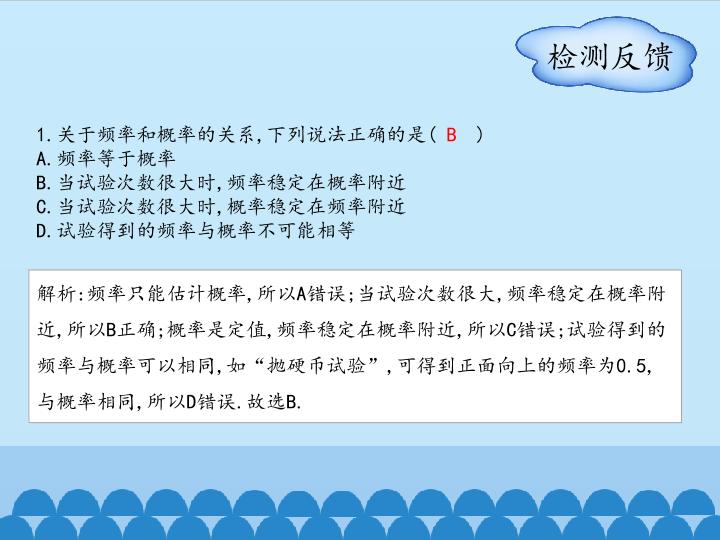 检测反馈

1.关于频率和概率的关系,下列说法正确的是( B )
A.频率等于概率
B.当试验次数很大时,频率稳定在概率附近
C.当试验次数很大时,概率稳定在频率附近
D.试验得到的频率与概率不可能相等

解析:频率只能估计概率,所以A错误;当试验次数很大,频率稳定在概率附近,所以B正确;概率是定值,频率稳定在概率附近,所以C错误;试验得到的频率与概率可以相同,如“抛硬币试验”,可得到正面向上的频率为0.5,与概率相同,所以D错误.故选B.